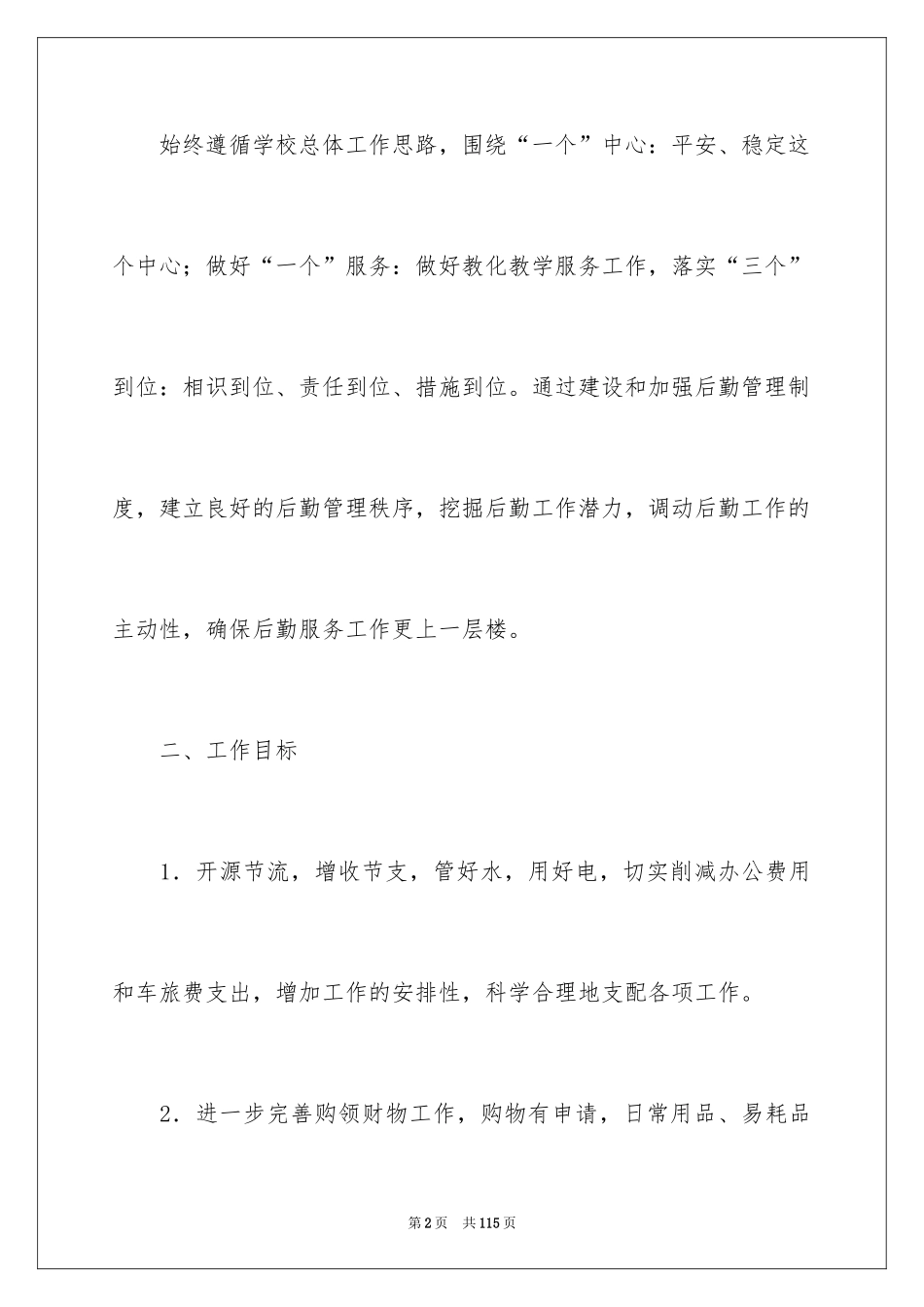 始终遵循学校总体工作思路，围绕“一个”中心：平安、稳定这个中心；做好“一个”服务：做好教化教学服务工作，落实“三个”到位：相识到位、责任到位、措施到位。通过建设和加强后勤管理制度，建立良好的后勤管理秩序，挖掘后勤工作潜力，调动后勤工作的主动性，确保后勤服务工作更上一层楼。

二、工作目标

1．开源节流，增收节支，管好水，用好电，切实削减办公费用和车旅费支出，增加工作的安排性，科学合理地支配各项工作。

2．进一步完善购领财物工作，购物有申请，日常用品、易耗品

第2页 共115页